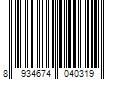 8 934674 040319